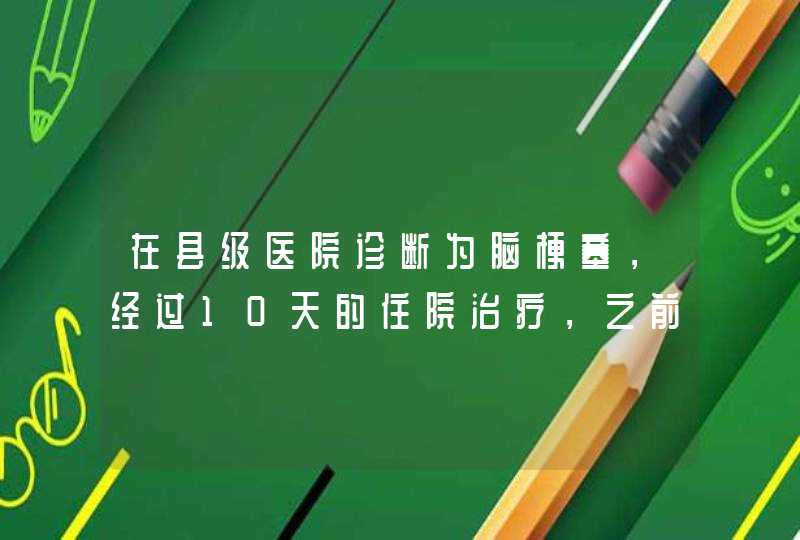 在县级医院诊断为脑梗塞，经过10天的住院治疗，之前